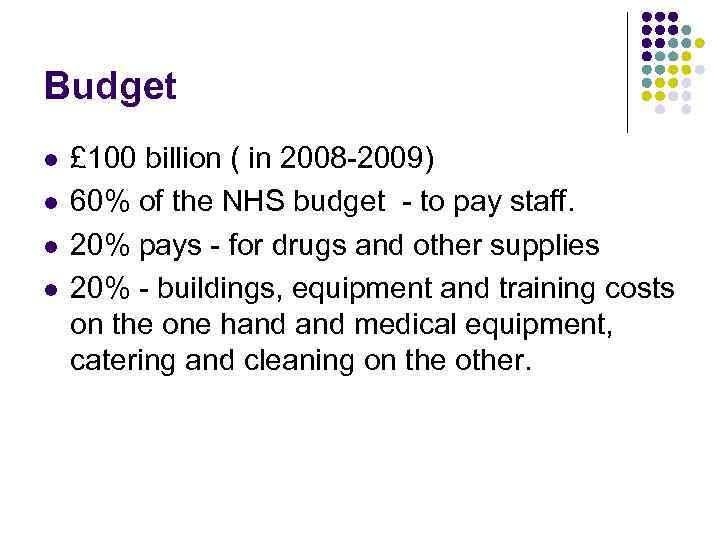 Budget

- £100 billion ( in 2008-2009)
- 60% of the NHS budget - to pay staff.
- 20% pays - for drugs and other supplies
- 20% - buildings, equipment and training costs on the one hand and medical equipment, catering and cleaning on the other.